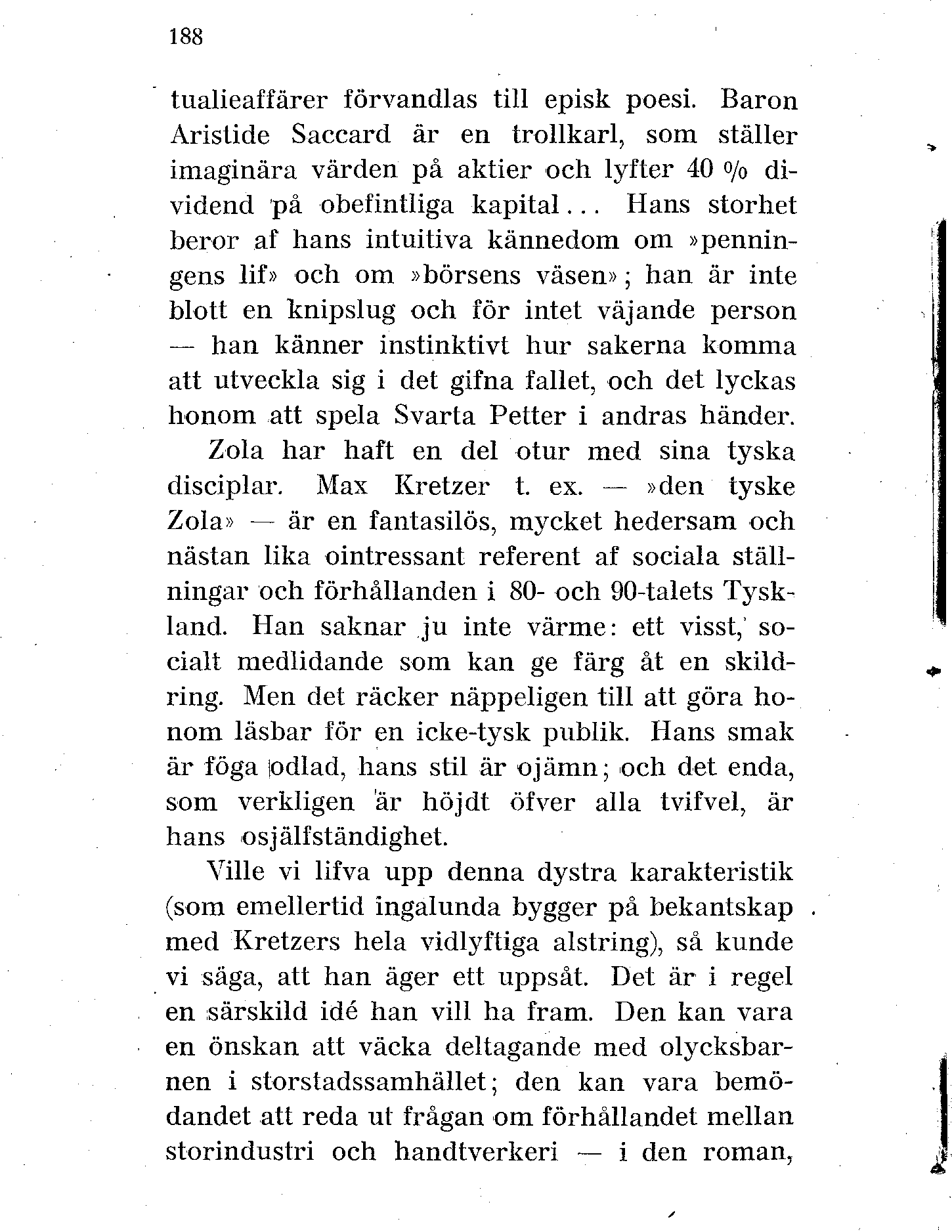 188

tualieaffärer förvandlas till episk poesi. Baron Aristide Saccard är en trollkarl, som ställer imaginära värden på aktier och lyfter 40 % dividend på obefintliga kapital... Hans storhet beror af hans intuitiva kännedom om »penningens lif» och om »börsens väsen»; han är inte blott en knipslug och för intet väjande person — han känner instinktivt hur sakerna komma att utveckla sig i det gifna fallet, och det lyckas honom att spela Svarta Petter i andras händer.

Zola har haft en del otur med sina tyska disciplar. Max Kretzer t. ex. — »den tyske Zola» — är en fantasilös, mycket hedersam och nästan lika ointressant referent af sociala ställningar och förhållanden i 80- och 90-talets Tyskland. Han saknar ju inte värme: ett visst, socialt medlidande som kan ge färg åt en skildring. Men det räcker näppeligen till att göra honom läsbar för en icke-tysk publik. Hans smak är föga odlad, hans stil är ojämn; och det enda, som verkligen är höjdt öfver alla tvifvel, är hans osjälfständighet.

Ville vi lifva upp denna dystra karakteristik (som emellertid ingalunda bygger på bekantskap med Kretzers hela vidlyftiga alstring), så kunde vi säga, att han äger ett uppsåt. Det är i regel en särskild idé han vill ha fram. Den kan vara en önskan att väcka deltagande med olycksbarnen i storstadssamhället; den kan vara bemödandet att reda ut frågan om förhållandet mellan storindustri och handtverkeri — i den roman,